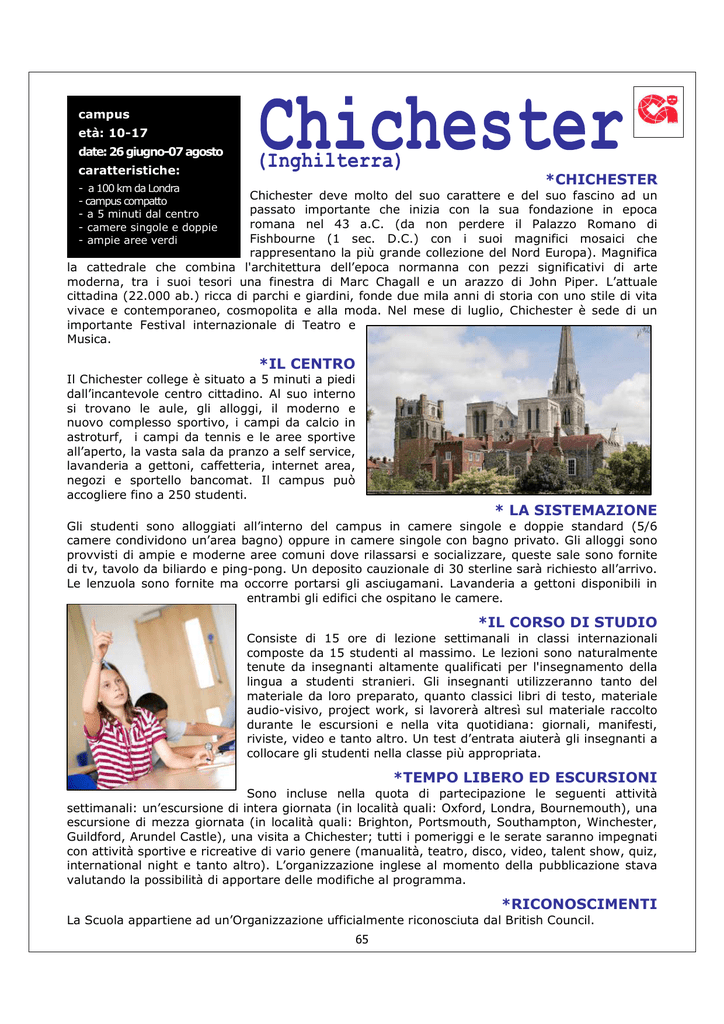 campus
età: 10-17
date: 26 giugno-07 agosto
caratteristiche:
- a 100 km da Londra
- campus compatto
- a 5 minuti dal centro
- camere singole e doppie
- ampie aree verdi

Chichester
(Inghilterra)

*CHICHESTER
Chichester deve molto del suo carattere e del suo fascino ad un passato importante che inizia con la sua fondazione in epoca romana nel 43 a.C. (da non perdere il Palazzo Romano di Fishbourne (1 sec. D.C.) con i suoi magnifici mosaici che rappresentano la più grande collezione del Nord Europa). Magnifica la cattedrale che combina l'architettura dell'epoca normanna con pezzi significativi di arte moderna, tra i suoi tesori una finestra di Marc Chagall e un arazzo di John Piper. L'attuale cittadina (22.000 ab.) ricca di parchi e giardini, fonde due mila anni di storia con uno stile di vita vivace e contemporaneo, cosmopolita e alla moda. Nel mese di luglio, Chichester è sede di un importante Festival internazionale di Teatro e Musica.

*IL CENTRO
Il Chichester college è situato a 5 minuti a piedi dall'incantevole centro cittadino. Al suo interno si trovano le aule, gli alloggi, il moderno e nuovo complesso sportivo, i campi da calcio in astroturf, i campi da tennis e le aree sportive all'aperto, la vasta sala da pranzo a self service, lavanderia a gettoni, caffetteria, internet area, negozi e sportello bancomat. Il campus può accogliere fino a 250 studenti.

* LA SISTEMAZIONE
Gli studenti sono alloggiati all'interno del campus in camere singole e doppie standard (5/6 camere condividono un'area bagno) oppure in camere singole con bagno privato. Gli alloggi sono provvisti di ampie e moderne aree comuni dove rilassarsi e socializzare, queste sale sono fornite di tv, tavolo da biliardo e ping-pong. Un deposito cauzionale di 30 sterline sarà richiesto all'arrivo. Le lenzuola sono fornite ma occorre portarsi gli asciugamani. Lavanderia a gettoni disponibili in entrambi gli edifici che ospitano le camere.

*IL CORSO DI STUDIO
Consiste di 15 ore di lezione settimanali in classi internazionali composte da 15 studenti al massimo. Le lezioni sono naturalmente tenute da insegnanti altamente qualificati per l'insegnamento della lingua a studenti stranieri. Gli insegnanti utilizzeranno tanto del materiale da loro preparato, quanto classici libri di testo, materiale audio-visivo, project work, si lavorerà altresì sul materiale raccolto durante le escursioni e nella vita quotidiana: giornali, manifesti, riviste, video e tanto altro. Un test d'entrata aiuterà gli insegnanti a collocare gli studenti nella classe più appropriata.

*TEMPO LIBERO ED ESCURSIONI
Sono incluse nella quota di partecipazione le seguenti attività settimanali: un'escursione di intera giornata (in località quali: Oxford, Londra, Bournemouth), una escursione di mezza giornata (in località quali: Brighton, Portsmouth, Southampton, Winchester, Guildford, Arundel Castle), una visita a Chichester; tutti i pomeriggi e le serate saranno impegnati con attività sportive e ricreative di vario genere (manualità, teatro, disco, video, talent show, quiz, international night e tanto altro). L'organizzazione inglese al momento della pubblicazione stava valutando la possibilità di apportare delle modifiche al programma.

*RICONOSCIMENTI
La Scuola appartiene ad un'Organizzazione ufficialmente riconosciuta dal British Council.

65